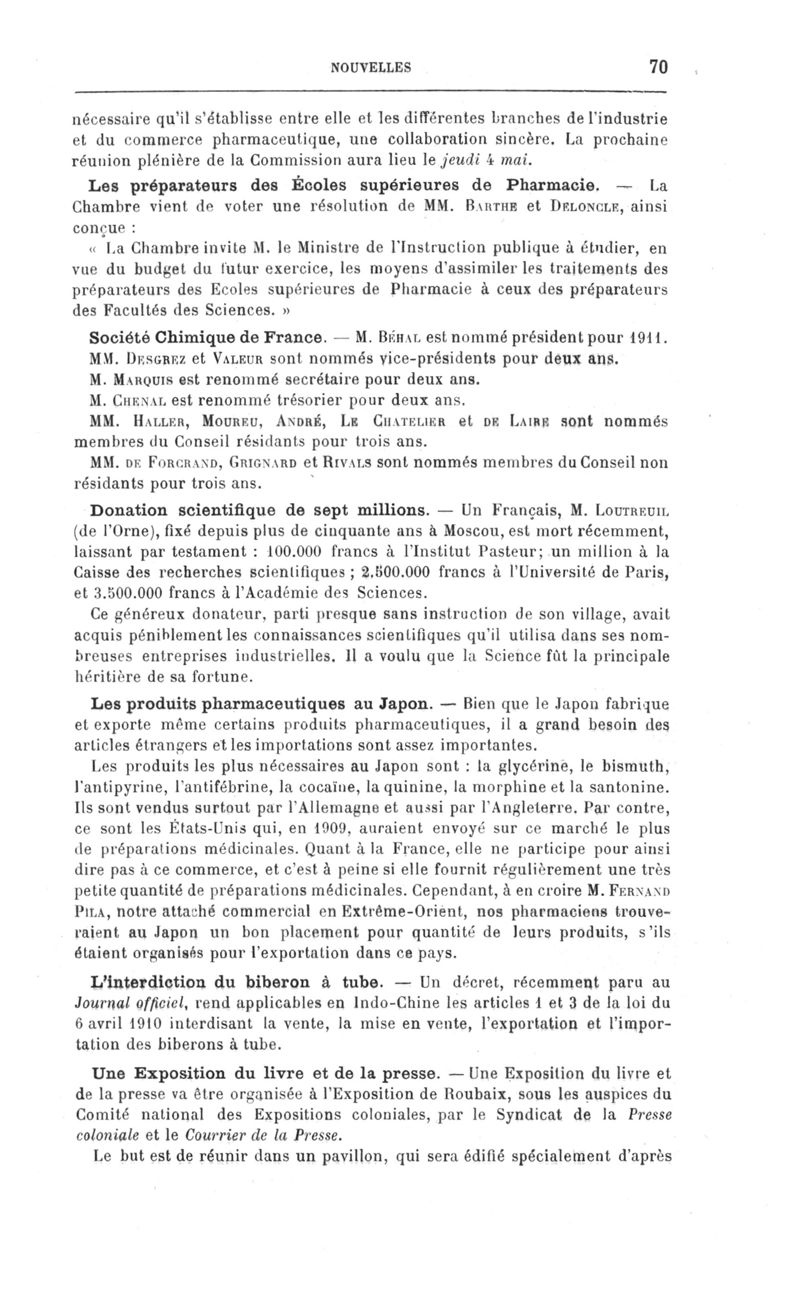 NOUVELLES 70

nécessaire qu'il s'établisse entre elle et les différentes branches de l'industrie et du commerce pharmaceutique, une collaboration sincère. La prochaine réunion plénière de la Commission aura lieu le jeudi 4 mai.

Les préparateurs des Écoles supérieures de Pharmacie. — La Chambre vient de voter une résolution de MM. Barthe et Deloncle, ainsi conçue :

« La Chambre invite M. le Ministre de l'Instruction publique à étudier, en vue du budget du futur exercice, les moyens d'assimiler les traitements des préparateurs des Ecoles supérieures de Pharmacie à ceux des préparateurs des Facultés des Sciences. »

Société Chimique de France. — M. Béhal est nommé président pour 1911.

MM. Desgrez et Valeur sont nommés vice-présidents pour deux ans.

M. Marquis est renommé secrétaire pour deux ans.

M. Chenal est renommé trésorier pour deux ans.

MM. Haller, Moureu, André, Le Chatelier et de Laire sont nommés membres du Conseil résidants pour trois ans.

MM. de Forcrand, Grignard et Rivals sont nommés membres du Conseil non résidants pour trois ans.

Donation scientifique de sept millions. — Un Français, M. Loutreuil (de l'Orne), fixé depuis plus de cinquante ans à Moscou, est mort récemment, laissant par testament : 100.000 francs à l'Institut Pasteur; un million à la Caisse des recherches scientifiques ; 2.500.000 francs à l'Université de Paris, et 3.500.000 francs à l'Académie des Sciences.

Ce généreux donateur, parti presque sans instruction de son village, avait acquis péniblement les connaissances scientifiques qu'il utilisa dans ses nombreuses entreprises industrielles. Il a voulu que la Science fût la principale héritière de sa fortune.

Les produits pharmaceutiques au Japon. — Bien que le Japon fabrique et exporte même certains produits pharmaceutiques, il a grand besoin des articles étrangers et les importations sont assez importantes.

Les produits les plus nécessaires au Japon sont : la glycérine, le bismuth, l'antipyrine, l'antifébrine, la cocaïne, la quinine, la morphine et la santonine. Ils sont vendus surtout par l'Allemagne et aussi par l'Angleterre. Par contre, ce sont les États-Unis qui, en 1909, auraient envoyé sur ce marché le plus de préparations médicinales. Quant à la France, elle ne participe pour ainsi dire pas à ce commerce, et c'est à peine si elle fournit régulièrement une très petite quantité de préparations médicinales. Cependant, à en croire M. Fernand Pila, notre attaché commercial en Extrême-Orient, nos pharmaciens trouveraient au Japon un bon placement pour quantité de leurs produits, s'ils étaient organisés pour l'exportation dans ce pays.

L'interdiction du biberon à tube. — Un décret, récemment paru au Journal officiel, rend applicables en Indo-Chine les articles 1 et 3 de la loi du 6 avril 1910 interdisant la vente, la mise en vente, l'exportation et l'importation des biberons à tube.

Une Exposition du livre et de la presse. — Une Exposition du livre et de la presse va être organisée à l'Exposition de Roubaix, sous les auspices du Comité national des Expositions coloniales, par le Syndicat de la Presse coloniale et le Courrier de la Presse.

Le but est de réunir dans un pavillon, qui sera édifié spécialement d'après